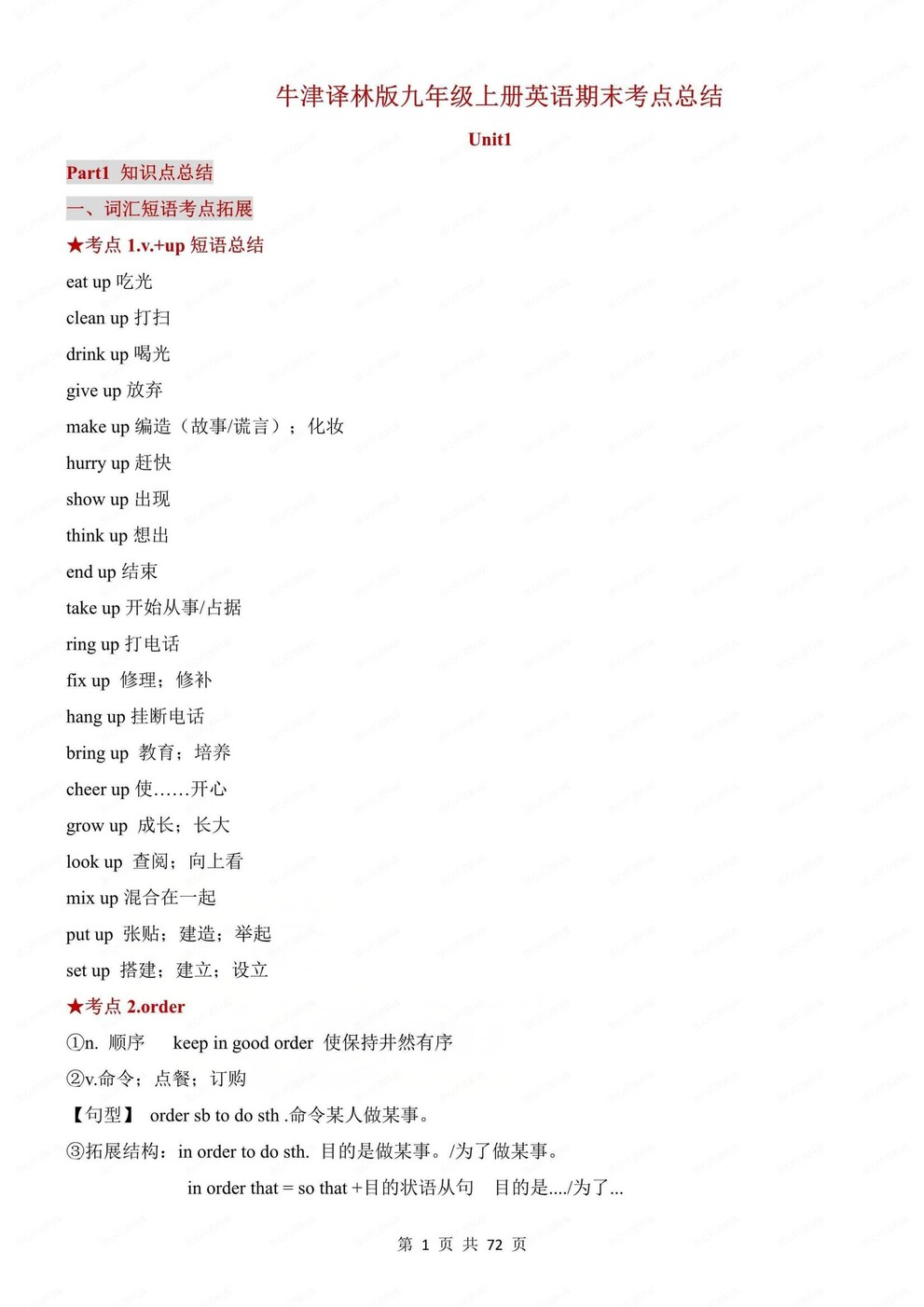 牛津译林版九年级上册英语期末考点总结

Unit1

Part1 知识点总结

一、词汇短语考点拓展

★考点 1.v.+up 短语总结

eat up 吃光

clean up 打扫

drink up 喝光

give up 放弃

make up 编造（故事/谎言）；化妆

hurry up 赶快

show up 出现

think up 想出

end up 结束

take up 开始从事/占据

ring up 打电话

fix up 修理；修补

hang up 挂断电话

bring up 教育；培养

cheer up 使……开心

grow up 成长；长大

look up 查阅；向上看

mix up 混合在一起

put up 张贴；建造；举起

set up 搭建；建立；设立

★考点 2.order

①n. 顺序 keep in good order 使保持井然有序

②v.命令；点餐；订购

【句型】 order sb to do sth .命令某人做某事。

③拓展结构：in order to do sth. 目的是做某事。/为了做某事。

in order that = so that +目的状语从句 目的是..../为了...

第 1 页 共 72 页